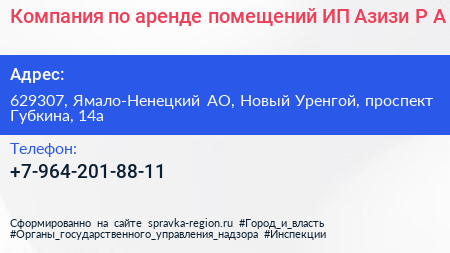 Компания по аренде помещений ИП Азизи Р А

Адрес:

629307, Ямало-Ненецкий АО, Новый Уренгой, проспект Губкина, 14а

Телефон:

+7-964-201-88-11

Сформированно на сайте spravka-region.ru #Город_и_власть #Органы_государственного_управления_надзора #Инспекции